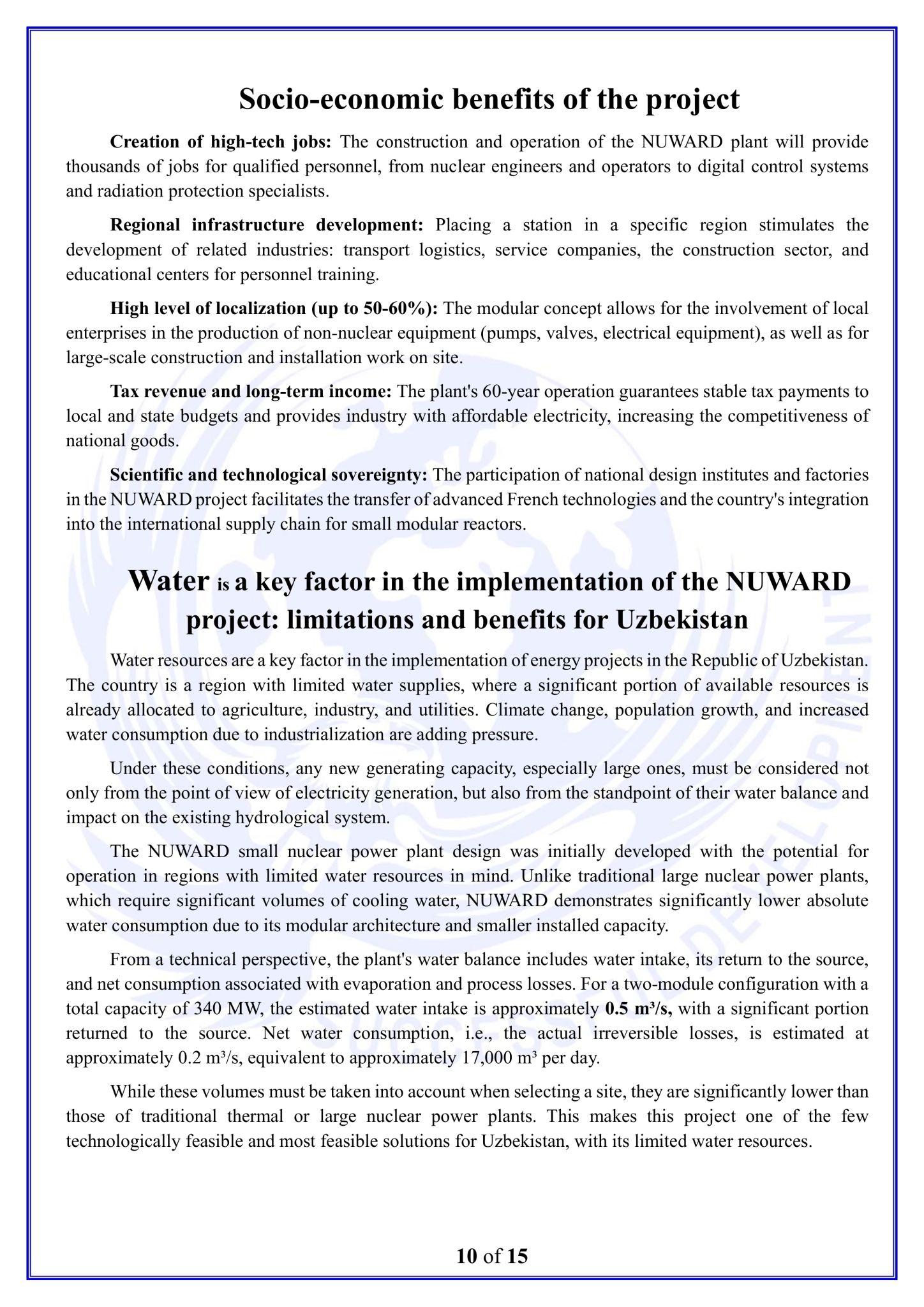 Socio-economic benefits of the project

Creation of high-tech jobs: The construction and operation of the NUWARD plant will provide thousands of jobs for qualified personnel, from nuclear engineers and operators to digital control systems and radiation protection specialists.

Regional infrastructure development: Placing a station in a specific region stimulates the development of related industries: transport logistics, service companies, the construction sector, and educational centers for personnel training.

High level of localization (up to 50-60%): The modular concept allows for the involvement of local enterprises in the production of non-nuclear equipment (pumps, valves, electrical equipment), as well as for large-scale construction and installation work on site.

Tax revenue and long-term income: The plant's 60-year operation guarantees stable tax payments to local and state budgets and provides industry with affordable electricity, increasing the competitiveness of national goods.

Scientific and technological sovereignty: The participation of national design institutes and factories in the NUWARD project facilitates the transfer of advanced French technologies and the country's integration into the international supply chain for small modular reactors.

Water is a key factor in the implementation of the NUWARD project: limitations and benefits for Uzbekistan

Water resources are a key factor in the implementation of energy projects in the Republic of Uzbekistan. The country is a region with limited water supplies, where a significant portion of available resources is already allocated to agriculture, industry, and utilities. Climate change, population growth, and increased water consumption due to industrialization are adding pressure.

Under these conditions, any new generating capacity, especially large ones, must be considered not only from the point of view of electricity generation, but also from the standpoint of their water balance and impact on the existing hydrological system.

The NUWARD small nuclear power plant design was initially developed with the potential for operation in regions with limited water resources in mind. Unlike traditional large nuclear power plants, which require significant volumes of cooling water, NUWARD demonstrates significantly lower absolute water consumption due to its modular architecture and smaller installed capacity.

From a technical perspective, the plant's water balance includes water intake, its return to the source, and net consumption associated with evaporation and process losses. For a two-module configuration with a total capacity of 340 MW, the estimated water intake is approximately 0.5 m³/s, with a significant portion returned to the source. Net water consumption, i.e., the actual irreversible losses, is estimated at approximately 0.2 m³/s, equivalent to approximately 17,000 m³ per day.

While these volumes must be taken into account when selecting a site, they are significantly lower than those of traditional thermal or large nuclear power plants. This makes this project one of the few technologically feasible and most feasible solutions for Uzbekistan, with its limited water resources.

10 of 15